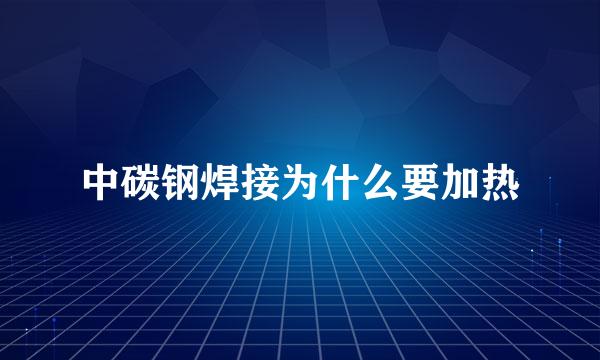 中碳钢焊接为什么要加热